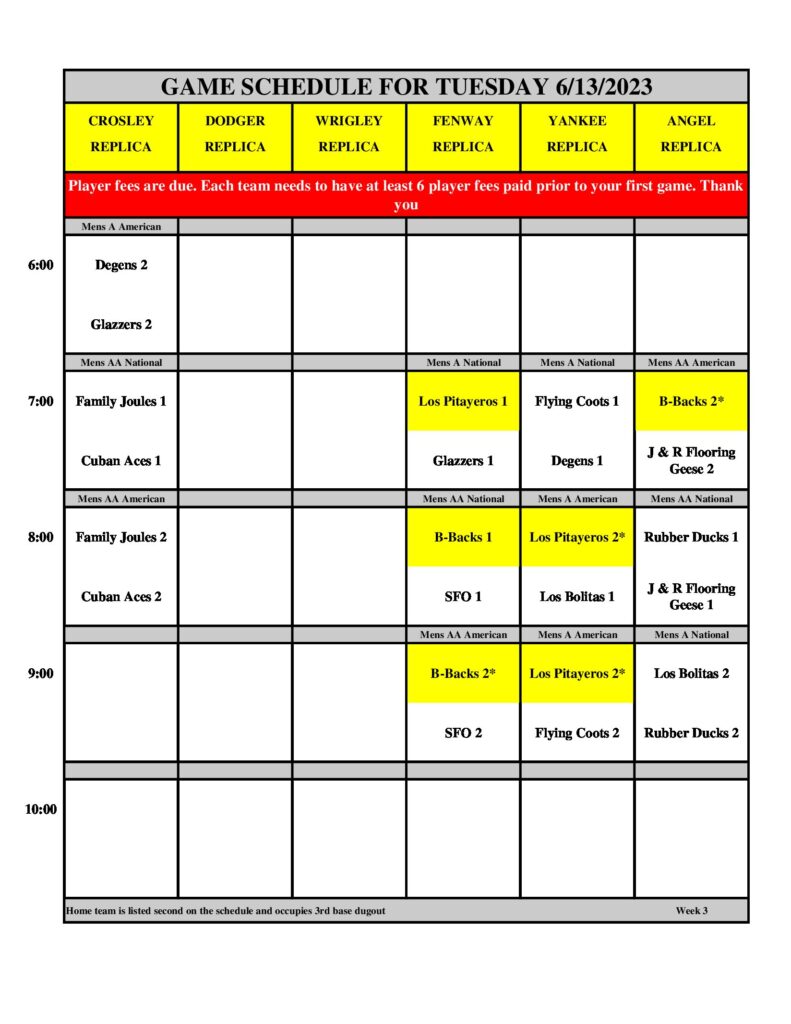 GAME SCHEDULE FOR TUESDAY 6/13/2023

| | CROSLEY REPLICA | DODGER REPLICA | WRIGLEY REPLICA | FENWAY REPLICA | YANKEE REPLICA | ANGEL REPLICA |
|---|---|---|---|---|---|---|
| | Player fees are due. Each team needs to have at least 6 player fees paid prior to your first game. Thank you | | | | | |
| | Mens A American | | | | | |
| 6:00 | Degens 2 | | | | | |
| | Glazzers 2 | | | | | |
| | Mens AA National | | | Mens A National | Mens A National | Mens AA American |
| 7:00 | Family Joules 1 | | | Los Pitayeros 1 | Flying Coots 1 | B-Backs 2* |
| | Cuban Aces 1 | | | Glazzers 1 | Degens 1 | J & R Flooring Geese 2 |
| | Mens AA American | | | Mens AA National | Mens A American | Mens AA National |
| 8:00 | Family Joules 2 | | | B-Backs 1 | Los Pitayeros 2* | Rubber Ducks 1 |
| | Cuban Aces 2 | | | SFO 1 | Los Bolitas 1 | J & R Flooring Geese 1 |
| | | | | Mens AA American | Mens A American | Mens A National |
| 9:00 | | | | B-Backs 2* | Los Pitayeros 2* | Los Bolitas 2 |
| | | | | SFO 2 | Flying Coots 2 | Rubber Ducks 2 |
| 10:00 | | | | | | |

Home team is listed second on the schedule and occupies 3rd base dugout

Week 3